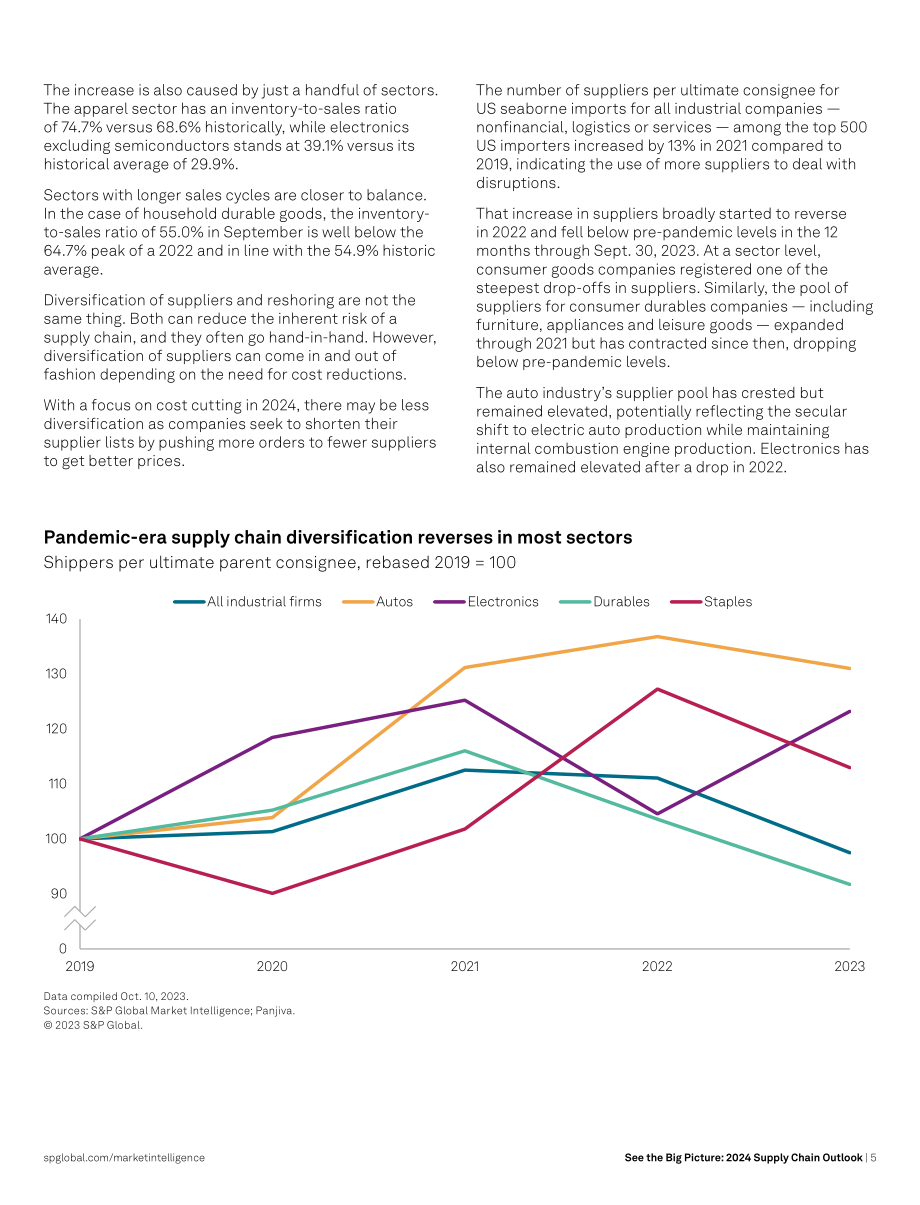 The increase is also caused by just a handful of sectors. The apparel sector has an inventory-to-sales ratio of 74.7% versus 68.6% historically, while electronics excluding semiconductors stands at 39.1% versus its historical average of 29.9%.

Sectors with longer sales cycles are closer to balance. In the case of household durable goods, the inventory-to-sales ratio of 55.0% in September is well below the 64.7% peak of a 2022 and in line with the 54.9% historic average.

Diversification of suppliers and reshoring are not the same thing. Both can reduce the inherent risk of a supply chain, and they often go hand-in-hand. However, diversification of suppliers can come in and out of fashion depending on the need for cost reductions.

With a focus on cost cutting in 2024, there may be less diversification as companies seek to shorten their supplier lists by pushing more orders to fewer suppliers to get better prices.

The number of suppliers per ultimate consignee for US seaborne imports for all industrial companies — nonfinancial, logistics or services — among the top 500 US importers increased by 13% in 2021 compared to 2019, indicating the use of more suppliers to deal with disruptions.

That increase in suppliers broadly started to reverse in 2022 and fell below pre-pandemic levels in the 12 months through Sept. 30, 2023. At a sector level, consumer goods companies registered one of the steepest drop-offs in suppliers. Similarly, the pool of suppliers for consumer durables companies — including furniture, appliances and leisure goods — expanded through 2021 but has contracted since then, dropping below pre-pandemic levels.

The auto industry's supplier pool has crested but remained elevated, potentially reflecting the secular shift to electric auto production while maintaining internal combustion engine production. Electronics has also remained elevated after a drop in 2022.

Pandemic-era supply chain diversification reverses in most sectors
Shippers per ultimate parent consignee, rebased 2019 = 100

All industrial firms
Autos
Electronics
Durables
Staples

140
130
120
110
100
90
0

2019
2020
2021
2022
2023

Data compiled Oct. 10, 2023.
Sources: S&P Global Market Intelligence; Panjiva.
© 2023 S&P Global.

spglobal.com/marketintelligence

See the Big Picture: 2024 Supply Chain Outlook | 5